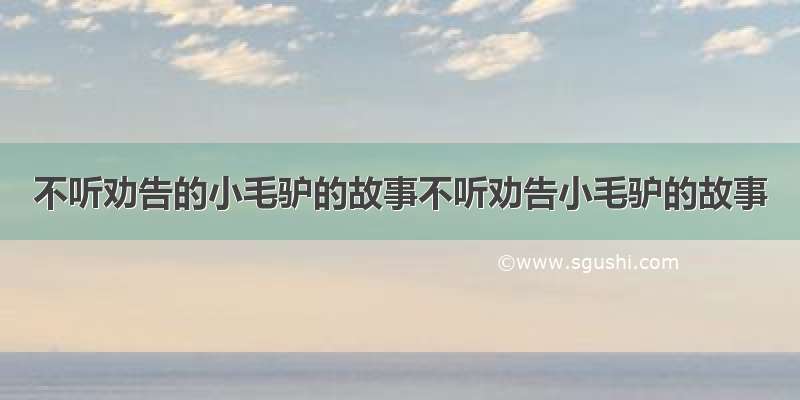 不听劝告的小毛驴的故事不听劝告小毛驴的故事

©www.sgushi.com